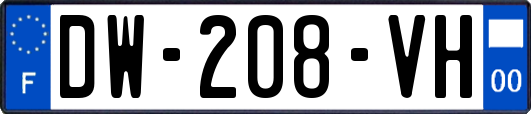 F

DW-208-VH

00